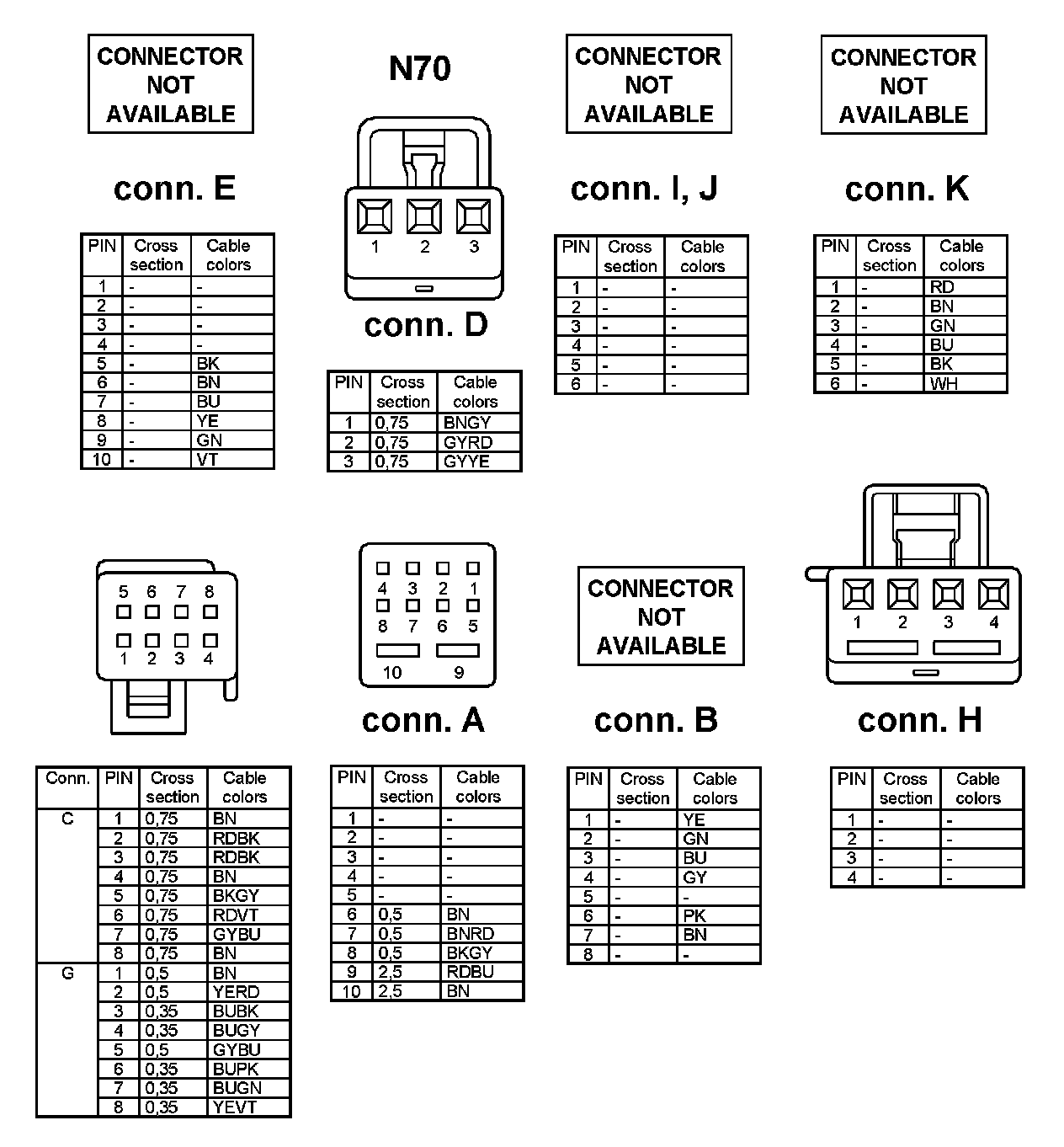 CONNECTOR NOT AVAILABLE

conn. E

| PIN | Cross section | Cable colors |
|---|---|---|
| 1 | - | - |
| 2 | - | - |
| 3 | - | - |
| 4 | - | - |
| 5 | - | BK |
| 6 | - | BN |
| 7 | - | BU |
| 8 | - | YE |
| 9 | - | GN |
| 10 | - | VT |

N70

1 2 3

conn. D

| PIN | Cross section | Cable colors |
|---|---|---|
| 1 | 0,75 | BNGY |
| 2 | 0,75 | GYRD |
| 3 | 0,75 | GYYE |

CONNECTOR NOT AVAILABLE

conn. I, J

| PIN | Cross section | Cable colors |
|---|---|---|
| 1 | - | - |
| 2 | - | - |
| 3 | - | - |
| 4 | - | - |
| 5 | - | - |
| 6 | - | - |

CONNECTOR NOT AVAILABLE

conn. K

| PIN | Cross section | Cable colors |
|---|---|---|
| 1 | - | RD |
| 2 | - | BN |
| 3 | - | GN |
| 4 | - | BU |
| 5 | - | BK |
| 6 | - | WH |

5 6 7 8
1 2 3 4

| Conn. | PIN | Cross section | Cable colors |
|---|---|---|---|
| C | 1 | 0,75 | BN |
| | 2 | 0,75 | RDBK |
| | 3 | 0,75 | RDBK |
| | 4 | 0,75 | BN |
| | 5 | 0,75 | BKGY |
| | 6 | 0,75 | RDVT |
| | 7 | 0,75 | GYBU |
| | 8 | 0,75 | BN |
| G | 1 | 0,5 | BN |
| | 2 | 0,5 | YERD |
| | 3 | 0,35 | BUBK |
| | 4 | 0,35 | BUGY |
| | 5 | 0,5 | GYBU |
| | 6 | 0,35 | BUPK |
| | 7 | 0,35 | BUGN |
| | 8 | 0,35 | YEVT |

4 3 2 1
8 7 6 5
10 9

conn. A

| PIN | Cross section | Cable colors |
|---|---|---|
| 1 | - | - |
| 2 | - | - |
| 3 | - | - |
| 4 | - | - |
| 5 | - | - |
| 6 | 0,5 | BN |
| 7 | 0,5 | BNRD |
| 8 | 0,5 | BKGY |
| 9 | 2,5 | RDBU |
| 10 | 2,5 | BN |

CONNECTOR NOT AVAILABLE

conn. B

| PIN | Cross section | Cable colors |
|---|---|---|
| 1 | - | YE |
| 2 | - | GN |
| 3 | - | BU |
| 4 | - | GY |
| 5 | - | - |
| 6 | - | PK |
| 7 | - | BN |
| 8 | - | - |

1 2 3 4

conn. H

| PIN | Cross section | Cable colors |
|---|---|---|
| 1 | - | - |
| 2 | - | - |
| 3 | - | - |
| 4 | - | - |